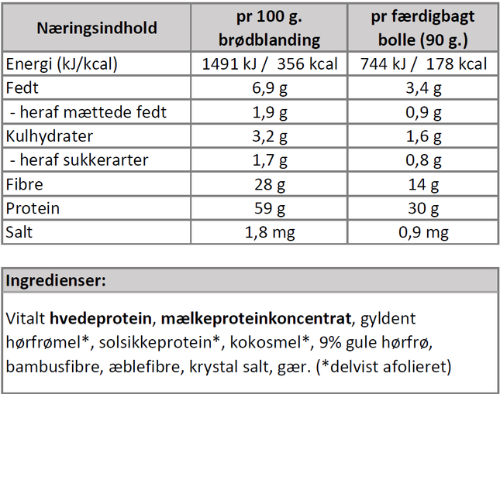 | Næringsindhold | pr 100 g. brødblanding | pr færdigbagt bolle (90 g.) |
|---|---|---|
| Energi (kJ/kcal) | 1491 kJ / 356 kcal | 744 kJ / 178 kcal |
| Fedt | 6,9 g | 3,4 g |
| - heraf mættede fedt | 1,9 g | 0,9 g |
| Kulhydrater | 3,2 g | 1,6 g |
| - heraf sukkerarter | 1,7 g | 0,8 g |
| Fibre | 28 g | 14 g |
| Protein | 59 g | 30 g |
| Salt | 1,8 mg | 0,9 mg |

Ingredienser:

Vitalt hvedeprotein, mælkeproteinkoncentrat, gyldent hørfrømel*, solsikkeprotein*, kokosmel*, 9% gule hørfrø, bambusfibre, æblefibre, krystal salt, gær. (*delvist afolieret)